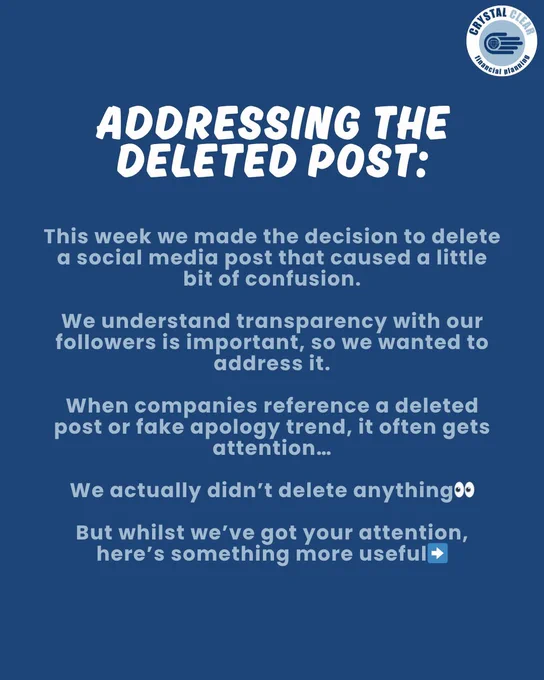 CRYSTAL CLEAR
financial planning

ADDRESSING THE DELETED POST:

This week we made the decision to delete a social media post that caused a little bit of confusion.

We understand transparency with our followers is important, so we wanted to address it.

When companies reference a deleted post or fake apology trend, it often gets attention...

We actually didn't delete anything👀

But whilst we've got your attention, here's something more useful➡️